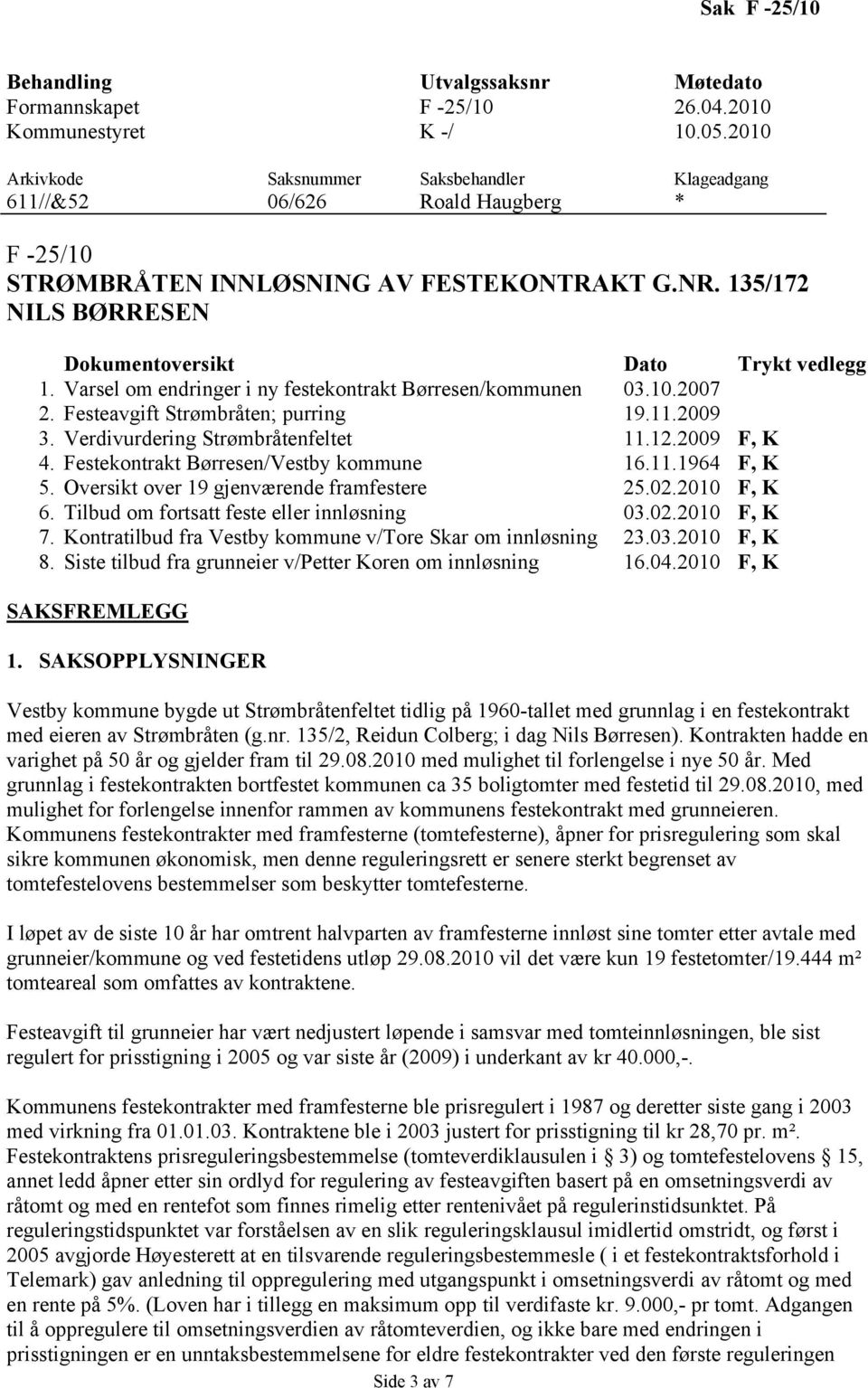 Sak F -25/10

| Behandling | Utvalgssaksnr | Møtedato |
|---|---|---|
| Formannskapet | F -25/10 | 26.04.2010 |
| Kommunestyret | K -/ | 10.05.2010 |

| Arkivkode | Saksnummer | Saksbehandler | Klageadgang |
|---|---|---|---|
| 611//&52 | 06/626 | Roald Haugberg | * |

F -25/10
STRØMBRÅTEN INNLØSNING AV FESTEKONTRAKT G.NR. 135/172 NILS BØRRESEN

| Dokumentoversikt | Dato | Trykt vedlegg |
|---|---|---|
| 1. Varsel om endringer i ny festekontrakt Børresen/kommunen | 03.10.2007 | |
| 2. Festeavgift Strømbråten; purring | 19.11.2009 | |
| 3. Verdivurdering Strømbråtenfeltet | 11.12.2009 | F, K |
| 4. Festekontrakt Børresen/Vestby kommune | 16.11.1964 | F, K |
| 5. Oversikt over 19 gjenværende framfestere | 25.02.2010 | F, K |
| 6. Tilbud om fortsatt feste eller innløsning | 03.02.2010 | F, K |
| 7. Kontratilbud fra Vestby kommune v/Tore Skar om innløsning | 23.03.2010 | F, K |
| 8. Siste tilbud fra grunneier v/Petter Koren om innløsning | 16.04.2010 | F, K |

SAKSFREMLEGG

1. SAKSOPPLYSNINGER

Vestby kommune bygde ut Strømbråtenfeltet tidlig på 1960-tallet med grunnlag i en festekontrakt med eieren av Strømbråten (g.nr. 135/2, Reidun Colberg; i dag Nils Børresen). Kontrakten hadde en varighet på 50 år og gjelder fram til 29.08.2010 med mulighet til forlengelse i nye 50 år. Med grunnlag i festekontrakten bortfestet kommunen ca 35 boligtomter med festetid til 29.08.2010, med mulighet for forlengelse innenfor rammen av kommunens festekontrakt med grunneieren. Kommunens festekontrakter med framfesterne (tomtefesterne), åpner for prisregulering som skal sikre kommunen økonomisk, men denne reguleringsrett er senere sterkt begrenset av tomtefestelovens bestemmelser som beskytter tomtefesterne.

I løpet av de siste 10 år har omtrent halvparten av framfesterne innløst sine tomter etter avtale med grunneier/kommune og ved festetidens utløp 29.08.2010 vil det være kun 19 festetomter/19.444 m² tomteareal som omfattes av kontraktene.

Festeavgift til grunneier har vært nedjustert løpende i samsvar med tomteinnløsningen, ble sist regulert for prisstigning i 2005 og var siste år (2009) i underkant av kr 40.000,-.

Kommunens festekontrakter med framfesterne ble prisregulert i 1987 og deretter siste gang i 2003 med virkning fra 01.01.03. Kontraktene ble i 2003 justert for prisstigning til kr 28,70 pr. m². Festekontraktens prisreguleringsbestemmelse (tomteverdiklausulen i § 3) og tomtefestelovens § 15, annet ledd åpner etter sin ordlyd for regulering av festeavgiften basert på en omsetningsverdi av råtomt og med en rentefot som finnes rimelig etter rentenivået på regulerinstidsunktet. På reguleringstidspunktet var forståelsen av en slik reguleringsklausul imidlertid omstridt, og først i 2005 avgjorde Høyesterett at en tilsvarende reguleringsbestemmesle ( i et festekontraktsforhold i Telemark) gav anledning til oppregulering med utgangspunkt i omsetningsverdi av råtomt og med en rente på 5%. (Loven har i tillegg en maksimum opp til verdifaste kr. 9.000,- pr tomt. Adgangen til å oppregulere til omsetningsverdien av råtomteverdien, og ikke bare med endringen i prisstigningen er en unntaksbestemmelsene for eldre festekontrakter ved den første reguleringen

Side 3 av 7